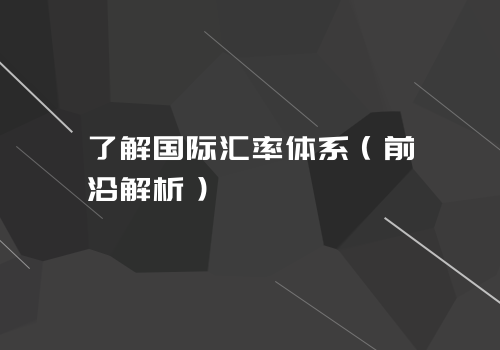 了解国际汇率体系（前沿解析）